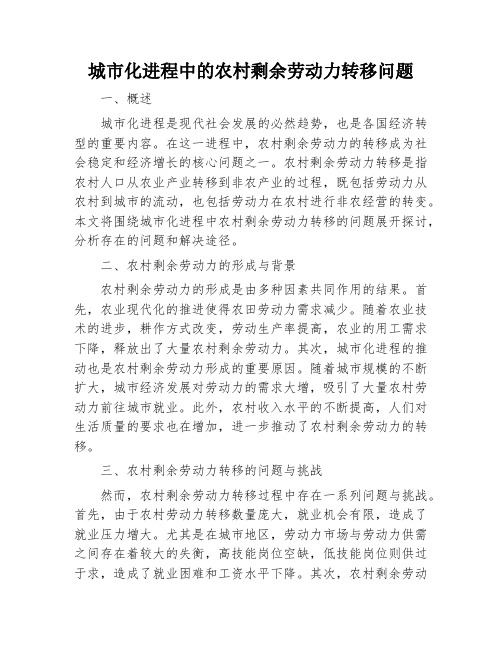 城市化进程中的农村剩余劳动力转移问题

一、概述

城市化进程是现代社会发展的必然趋势，也是各国经济转型的重要内容。在这一进程中，农村剩余劳动力的转移成为社会稳定和经济增长的核心问题之一。农村剩余劳动力转移是指农村人口从农业产业转移到非农产业的过程，既包括劳动力从农村到城市的流动，也包括劳动力在农村进行非农经营的转变。本文将围绕城市化进程中农村剩余劳动力转移的问题展开探讨，分析存在的问题和解决途径。

二、农村剩余劳动力的形成与背景

农村剩余劳动力的形成是由多种因素共同作用的结果。首先，农业现代化的推进使得农田劳动力需求减少。随着农业技术的进步，耕作方式改变，劳动生产率提高，农业的用工需求下降，释放出了大量农村剩余劳动力。其次，城市化进程的推动也是农村剩余劳动力形成的重要原因。随着城市规模的不断扩大，城市经济发展对劳动力的需求大增，吸引了大量农村劳动力前往城市就业。此外，农村收入水平的不断提高，人们对生活质量的要求也在增加，进一步推动了农村剩余劳动力的转移。

三、农村剩余劳动力转移的问题与挑战

然而，农村剩余劳动力转移过程中存在一系列问题与挑战。首先，由于农村劳动力转移数量庞大，就业机会有限，造成了就业压力增大。尤其是在城市地区，劳动力市场与劳动力供需之间存在着较大的失衡，高技能岗位空缺，低技能岗位则供过于求，造成了就业困难和工资水平下降。其次，农村剩余劳动